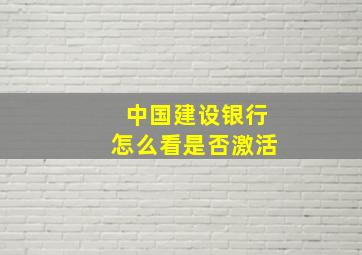 中国建设银行
怎么看是否激活